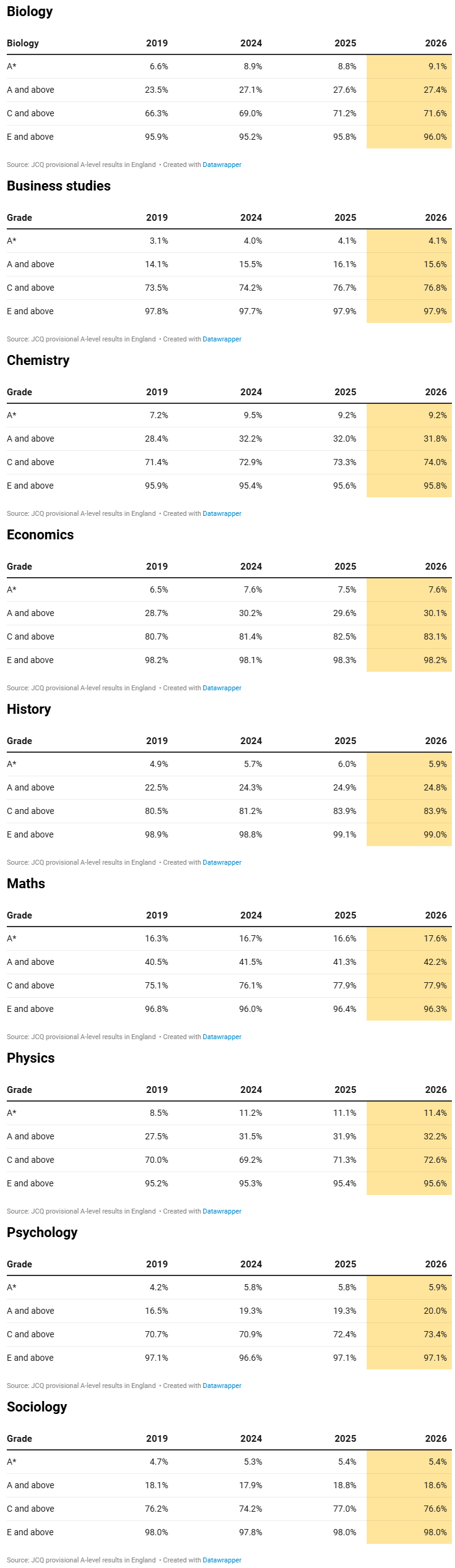 Biology

| Biology | 2019 | 2024 | 2025 | 2026 |
|---|---|---|---|---|
| A* | 6.6% | 8.9% | 8.8% | 9.1% |
| A and above | 23.5% | 27.1% | 27.6% | 27.4% |
| C and above | 66.3% | 69.0% | 71.2% | 71.6% |
| E and above | 95.9% | 95.2% | 95.8% | 96.0% |

Source: JCQ provisional A-level results in England • Created with Datawrapper

Business studies

| Grade | 2019 | 2024 | 2025 | 2026 |
|---|---|---|---|---|
| A* | 3.1% | 4.0% | 4.1% | 4.1% |
| A and above | 14.1% | 15.5% | 16.1% | 15.6% |
| C and above | 73.5% | 74.2% | 76.7% | 76.8% |
| E and above | 97.8% | 97.7% | 97.9% | 97.9% |

Source: JCQ provisional A-level results in England • Created with Datawrapper

Chemistry

| Grade | 2019 | 2024 | 2025 | 2026 |
|---|---|---|---|---|
| A* | 7.2% | 9.5% | 9.2% | 9.2% |
| A and above | 28.4% | 32.2% | 32.0% | 31.8% |
| C and above | 71.4% | 72.9% | 73.3% | 74.0% |
| E and above | 95.9% | 95.4% | 95.6% | 95.8% |

Source: JCQ provisional A-level results in England • Created with Datawrapper

Economics

| Grade | 2019 | 2024 | 2025 | 2026 |
|---|---|---|---|---|
| A* | 6.5% | 7.6% | 7.5% | 7.6% |
| A and above | 28.7% | 30.2% | 29.6% | 30.1% |
| C and above | 80.7% | 81.4% | 82.5% | 83.1% |
| E and above | 98.2% | 98.1% | 98.3% | 98.2% |

Source: JCQ provisional A-level results in England • Created with Datawrapper

History

| Grade | 2019 | 2024 | 2025 | 2026 |
|---|---|---|---|---|
| A* | 4.9% | 5.7% | 6.0% | 5.9% |
| A and above | 22.5% | 24.3% | 24.9% | 24.8% |
| C and above | 80.5% | 81.2% | 83.9% | 83.9% |
| E and above | 98.9% | 98.8% | 99.1% | 99.0% |

Source: JCQ provisional A-level results in England • Created with Datawrapper

Maths

| Grade | 2019 | 2024 | 2025 | 2026 |
|---|---|---|---|---|
| A* | 16.3% | 16.7% | 16.6% | 17.6% |
| A and above | 40.5% | 41.5% | 41.3% | 42.2% |
| C and above | 75.1% | 76.1% | 77.9% | 77.9% |
| E and above | 96.8% | 96.0% | 96.4% | 96.3% |

Source: JCQ provisional A-level results in England • Created with Datawrapper

Physics

| Grade | 2019 | 2024 | 2025 | 2026 |
|---|---|---|---|---|
| A* | 8.5% | 11.2% | 11.1% | 11.4% |
| A and above | 27.5% | 31.5% | 31.9% | 32.2% |
| C and above | 70.0% | 69.2% | 71.3% | 72.6% |
| E and above | 95.2% | 95.3% | 95.4% | 95.6% |

Source: JCQ provisional A-level results in England • Created with Datawrapper

Psychology

| Grade | 2019 | 2024 | 2025 | 2026 |
|---|---|---|---|---|
| A* | 4.2% | 5.8% | 5.8% | 5.9% |
| A and above | 16.5% | 19.3% | 19.3% | 20.0% |
| C and above | 70.7% | 70.9% | 72.4% | 73.4% |
| E and above | 97.1% | 96.6% | 97.1% | 97.1% |

Source: JCQ provisional A-level results in England • Created with Datawrapper

Sociology

| Grade | 2019 | 2024 | 2025 | 2026 |
|---|---|---|---|---|
| A* | 4.7% | 5.3% | 5.4% | 5.4% |
| A and above | 18.1% | 17.9% | 18.8% | 18.6% |
| C and above | 76.2% | 74.2% | 77.0% | 76.6% |
| E and above | 98.0% | 97.8% | 98.0% | 98.0% |

Source: JCQ provisional A-level results in England • Created with Datawrapper